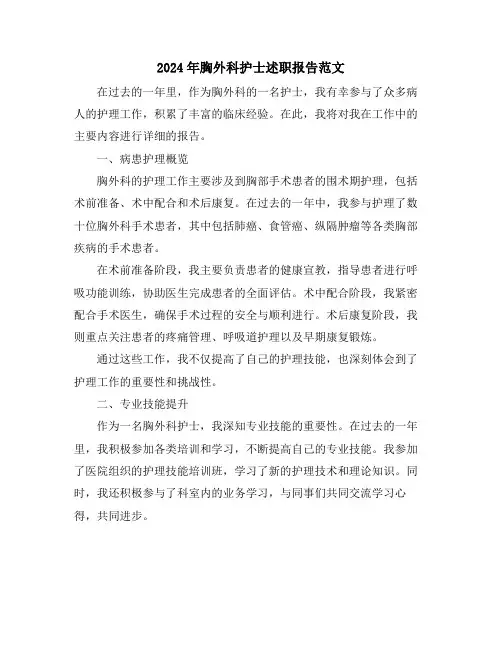 2024年胸外科护士述职报告范文

在过去的一年里，作为胸外科的一名护士，我有幸参与了众多病人的护理工作，积累了丰富的临床经验。在此，我将对我在工作中的主要内容进行详细的报告。

一、病患护理概览

胸外科的护理工作主要涉及到胸部手术患者的围术期护理，包括术前准备、术中配合和术后康复。在过去的一年中，我参与护理了数十位胸外科手术患者，其中包括肺癌、食管癌、纵隔肿瘤等各类胸部疾病的手术患者。

在术前准备阶段，我主要负责患者的健康宣教，指导患者进行呼吸功能训练，协助医生完成患者的全面评估。术中配合阶段，我紧密配合手术医生，确保手术过程的安全与顺利进行。术后康复阶段，我则重点关注患者的疼痛管理、呼吸道护理以及早期康复锻炼。

通过这些工作，我不仅提高了自己的护理技能，也深刻体会到了护理工作的重要性和挑战性。

二、专业技能提升

作为一名胸外科护士，我深知专业技能的重要性。在过去的一年里，我积极参加各类培训和学习，不断提高自己的专业技能。我参加了医院组织的护理技能培训班，学习了新的护理技术和理论知识。同时，我还积极参与了科室内的业务学习，与同事们共同交流学习心得，共同进步。